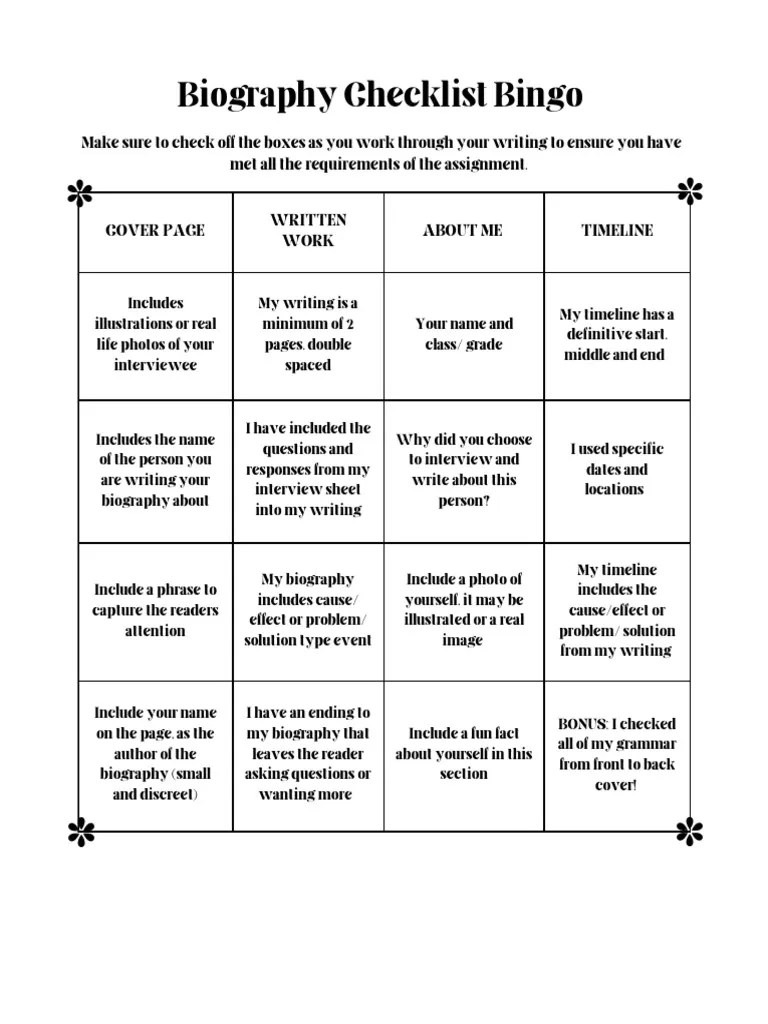 Biography Checklist Bingo

Make sure to check off the boxes as you work through your writing to ensure you have met all the requirements of the assignment.

| COVER PAGE | WRITTEN WORK | ABOUT ME | TIMELINE |
|---|---|---|---|
| Includes illustrations or real life photos of your interviewee | My writing is a minimum of 2 pages, double spaced | Your name and class/ grade | My timeline has a definitive start, middle and end |
| Includes the name of the person you are writing your biography about | I have included the questions and responses from my interview sheet into my writing | Why did you choose to interview and write about this person? | I used specific dates and locations |
| Include a phrase to capture the readers attention | My biography includes cause/ effect or problem/ solution type event | Include a photo of yourself, it may be illustrated or a real image | My timeline includes the cause/effect or problem/ solution from my writing |
| Include your name on the page, as the author of the biography (small and discreet) | I have an ending to my biography that leaves the reader asking questions or wanting more | Include a fun fact about yourself in this section | BONUS: I checked all of my grammar from front to back cover! |